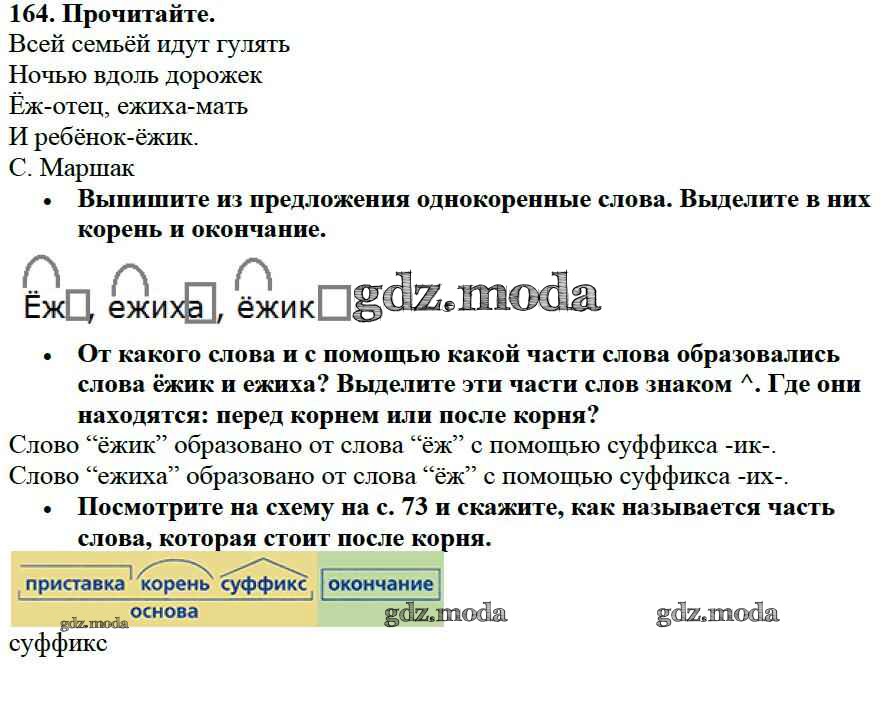 164. Прочитайте.

Всей семьёй идут гулять
Ночью вдоль дорожек
Ёж-отец, ежиха-мать
И ребёнок-ёжик.
С. Маршак

• Выпишите из предложения однокоренные слова. Выделите в них корень и окончание.

Ёж, ежиха, ёжик

• От какого слова и с помощью какой части слова образовались слова ёжик и ежиха? Выделите эти части слов знаком ^. Где они находятся: перед корнем или после корня?

Слово "ёжик" образовано от слова "ёж" с помощью суффикса -ик-.
Слово "ежиха" образовано от слова "ёж" с помощью суффикса -их-.

• Посмотрите на схему на с. 73 и скажите, как называется часть слова, которая стоит после корня.

приставка корень суффикс окончание
основа

суффикс

gdz.moda